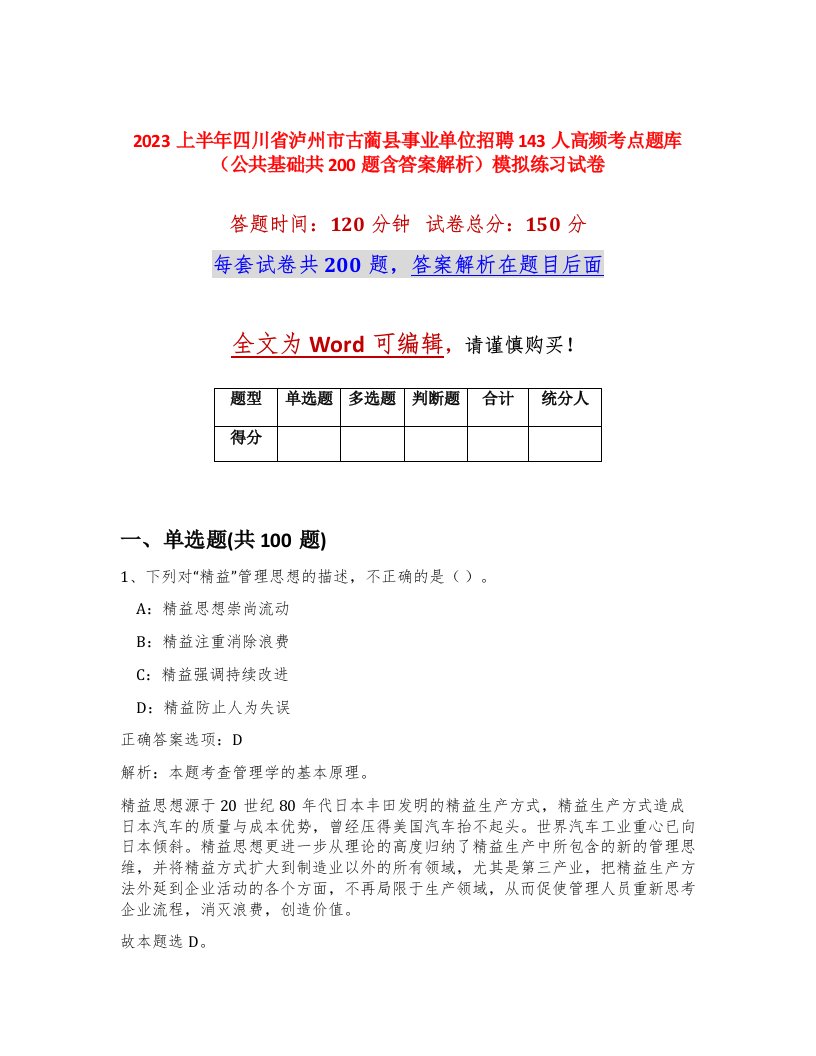 2023 上半年四川省泸州市古蔺县事业单位招聘 143 人高频考点题库（公共基础共 200 题含答案解析）模拟练习试卷

答题时间：120 分钟 试卷总分：150 分

每套试卷共 200 题，答案解析在题目后面

全文为 Word 可编辑，请谨慎购买！

| 题型 | 单选题 | 多选题 | 判断题 | 合计 | 统分人 |
|---|---|---|---|---|---|
| 得分 | | | | | |

一、单选题(共 100 题)

1、下列对“精益”管理思想的描述，不正确的是（）。

A：精益思想崇尚流动

B：精益注重消除浪费

C：精益强调持续改进

D：精益防止人为失误

正确答案选项：D

解析：本题考查管理学的基本原理。

精益思想源于 20 世纪 80 年代日本丰田发明的精益生产方式，精益生产方式造成日本汽车的质量与成本优势，曾经压得美国汽车抬不起头。世界汽车工业重心已向日本倾斜。精益思想更进一步从理论的高度归纳了精益生产中所包含的新的管理思维，并将精益方式扩大到制造业以外的所有领域，尤其是第三产业，把精益生产方法外延到企业活动的各个方面，不再局限于生产领域，从而促使管理人员重新思考企业流程，消灭浪费，创造价值。

故本题选 D。